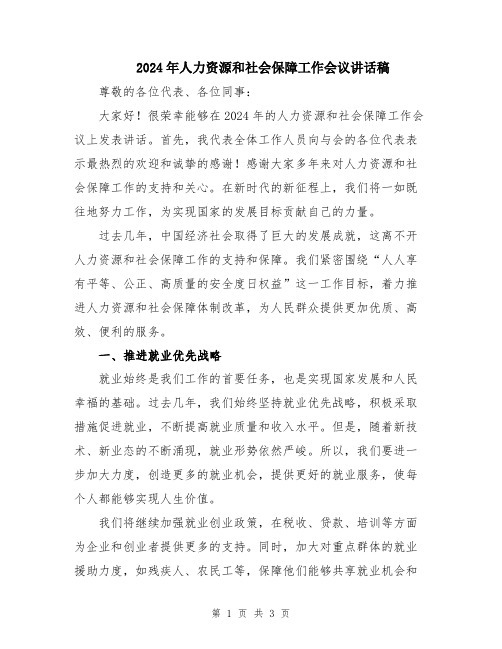 2024年人力资源和社会保障工作会议讲话稿

尊敬的各位代表、各位同事：

大家好！很荣幸能够在2024年的人力资源和社会保障工作会议上发表讲话。首先，我代表全体工作人员向与会的各位代表表示最热烈的欢迎和诚挚的感谢！感谢大家多年来对人力资源和社会保障工作的支持和关心。在新时代的新征程上，我们将一如既往地努力工作，为实现国家的发展目标贡献自己的力量。

过去几年，中国经济社会取得了巨大的发展成就，这离不开人力资源和社会保障工作的支持和保障。我们紧密围绕“人人享有平等、公正、高质量的安全度日权益”这一工作目标，着力推进人力资源和社会保障体制改革，为人民群众提供更加优质、高效、便利的服务。

一、推进就业优先战略

就业始终是我们工作的首要任务，也是实现国家发展和人民幸福的基础。过去几年，我们始终坚持就业优先战略，积极采取措施促进就业，不断提高就业质量和收入水平。但是，随着新技术、新业态的不断涌现，就业形势依然严峻。所以，我们要进一步加大力度，创造更多的就业机会，提供更好的就业服务，使每个人都能够实现人生价值。

我们将继续加强就业创业政策，在税收、贷款、培训等方面为企业和创业者提供更多的支持。同时，加大对重点群体的就业援助力度，如残疾人、农民工等，保障他们能够共享就业机会和

第 1 页 共 3 页